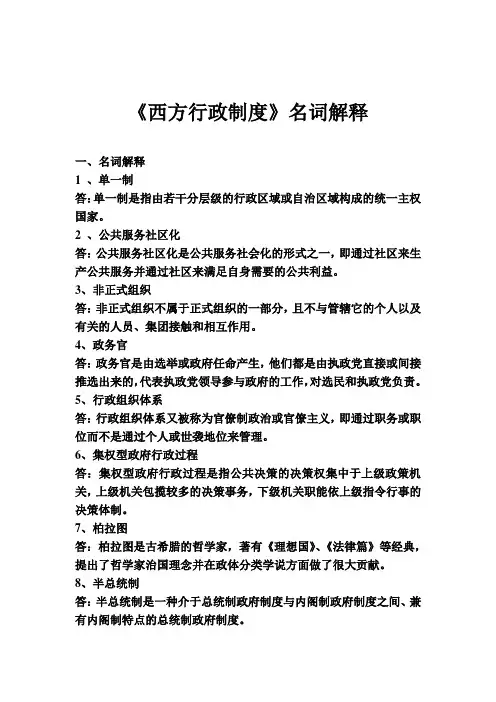 《西方行政制度》名词解释

一、名词解释

1 、单一制

答:单一制是指由若干分层级的行政区域或自治区域构成的统一主权国家。

2 、公共服务社区化

答:公共服务社区化是公共服务社会化的形式之一，即通过社区来生产公共服务并通过社区来满足自身需要的公共利益。

3、非正式组织

答：非正式组织不属于正式组织的一部分，且不与管辖它的个人以及有关的人员、集团接触和相互作用。

4、政务官

答：政务官是由选举或政府任命产生，他们都是由执政党直接或间接推选出来的，代表执政党领导参与政府的工作，对选民和执政党负责。

5、行政组织体系

答：行政组织体系又被称为官僚制政治或官僚主义，即通过职务或职位而不是通过个人或世袭地位来管理。

6、集权型政府行政过程

答：集权型政府行政过程是指公共决策的决策权集中于上级政策机关，上级机关包揽较多的决策事务，下级机关职能依上级指令行事的决策体制。

7、柏拉图

答：柏拉图是古希腊的哲学家，著有《理想国》、《法律篇》等经典，提出了哲学家治国理念并在政体分类学说方面做了很大贡献。

8、半总统制

答：半总统制是一种介于总统制政府制度与内阁制政府制度之间、兼有内阁制特点的总统制政府制度。